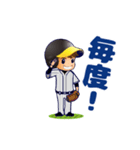 毎度!